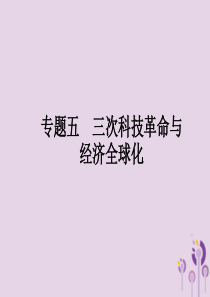 专题五　三次科技革命与经济全球化